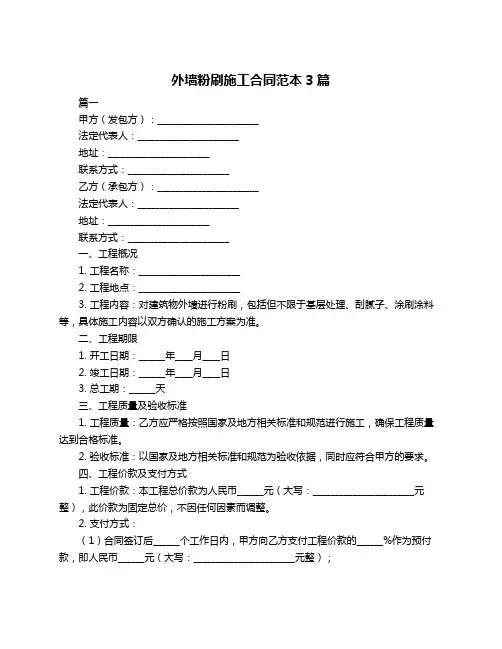 外墙粉刷施工合同范本 3 篇

篇一

甲方（发包方）：____________________

法定代表人：____________________

地址：____________________

联系方式：____________________

乙方（承包方）：____________________

法定代表人：____________________

地址：____________________

联系方式：____________________

一、工程概况

1. 工程名称：____________________

2. 工程地点：____________________

3. 工程内容：对建筑物外墙进行粉刷，包括但不限于基层处理、刮腻子、涂刷涂料等，具体施工内容以双方确认的施工方案为准。

二、工程期限

1. 开工日期：_____年___月___日

2. 竣工日期：_____年___月___日

3. 总工期：_____天

三、工程质量及验收标准

1. 工程质量：乙方应严格按照国家及地方相关标准和规范进行施工，确保工程质量达到合格标准。

2. 验收标准：以国家及地方相关标准和规范为验收依据，同时应符合甲方的要求。

四、工程价款及支付方式

1. 工程价款：本工程总价款为人民币_____元（大写：____________________元整），此价款为固定总价，不因任何因素而调整。

2. 支付方式：

（1）合同签订后_____个工作日内，甲方向乙方支付工程价款的_____%作为预付款，即人民币_____元（大写：____________________元整）；